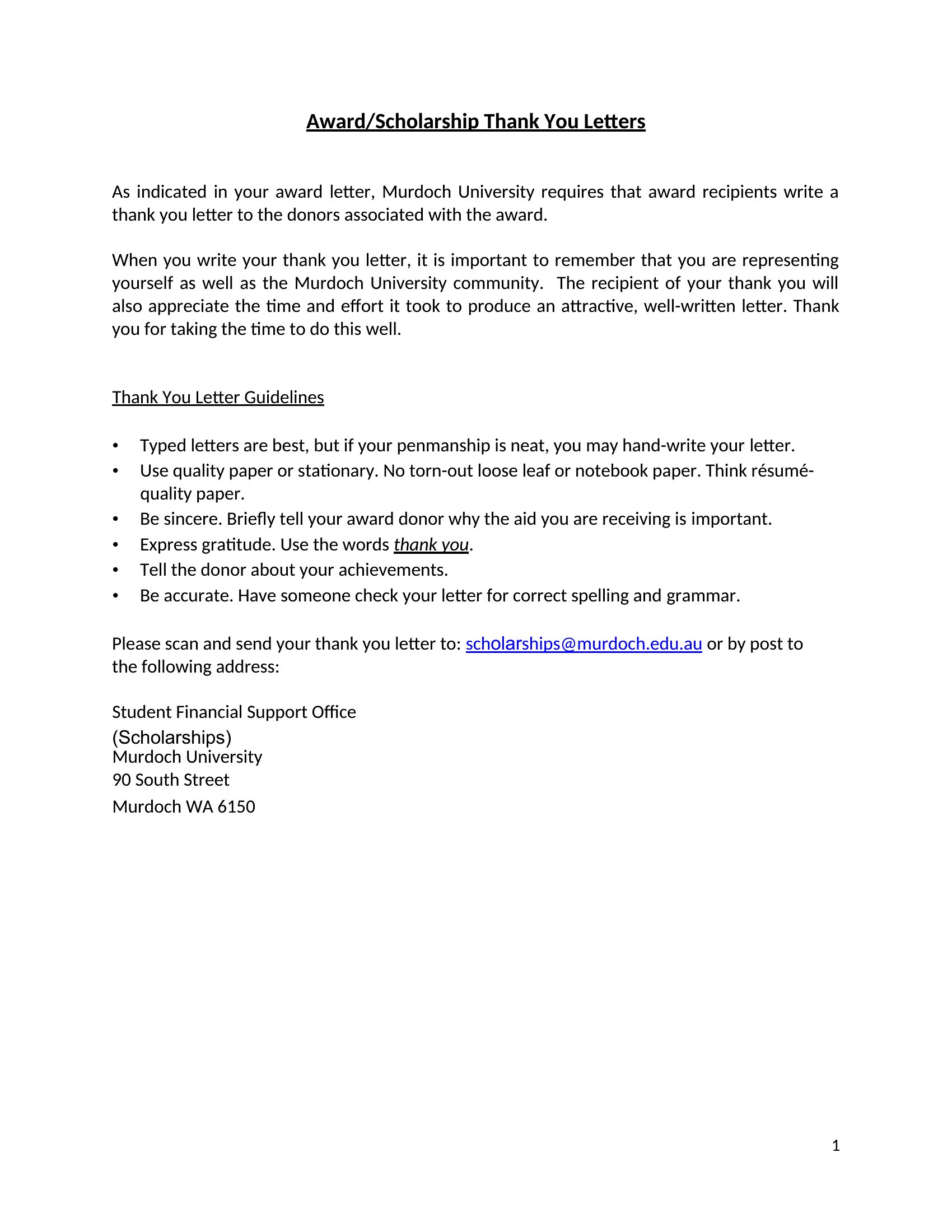 Award/Scholarship Thank You Letters

As indicated in your award letter, Murdoch University requires that award recipients write a thank you letter to the donors associated with the award.

When you write your thank you letter, it is important to remember that you are representing yourself as well as the Murdoch University community. The recipient of your thank you will also appreciate the time and effort it took to produce an attractive, well-written letter. Thank you for taking the time to do this well.

Thank You Letter Guidelines

• Typed letters are best, but if your penmanship is neat, you may hand-write your letter.
• Use quality paper or stationary. No torn-out loose leaf or notebook paper. Think résumé-quality paper.
• Be sincere. Briefly tell your award donor why the aid you are receiving is important.
• Express gratitude. Use the words thank you.
• Tell the donor about your achievements.
• Be accurate. Have someone check your letter for correct spelling and grammar.

Please scan and send your thank you letter to: scholarships@murdoch.edu.au or by post to the following address:

Student Financial Support Office
(Scholarships)
Murdoch University
90 South Street
Murdoch WA 6150

1